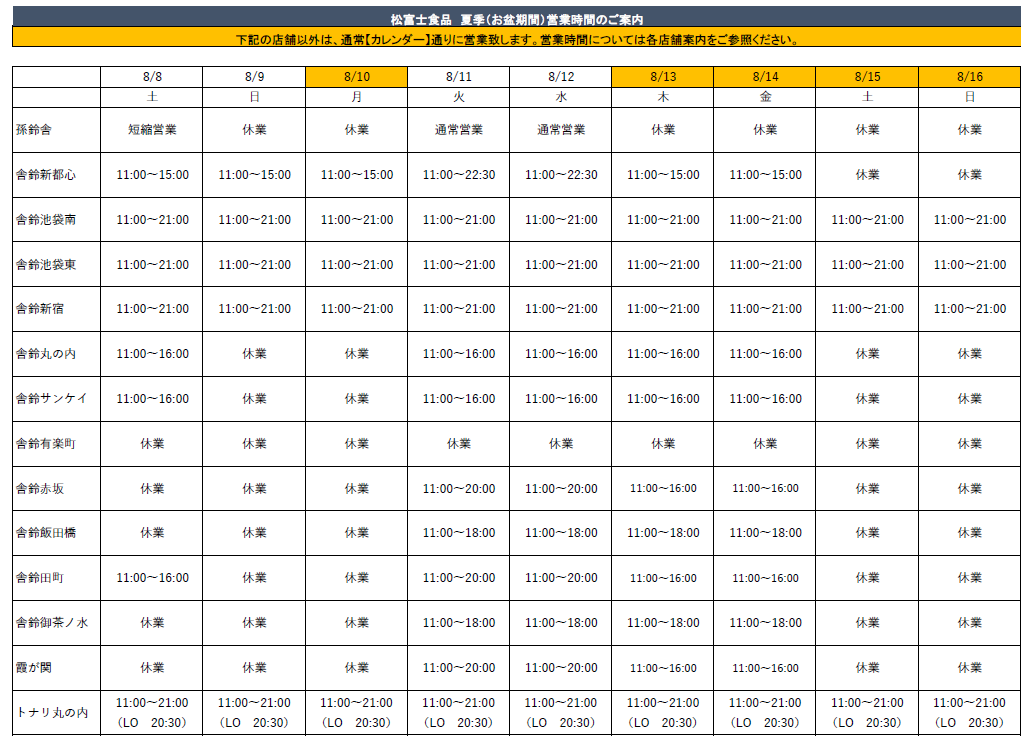 松富士食品　夏季（お盆期間）営業時間のご案内

下記の店舗以外は、通常【カレンダー】通りに営業致します。営業時間については各店舗案内をご参照ください。

| | 8/8 | 8/9 | 8/10 | 8/11 | 8/12 | 8/13 | 8/14 | 8/15 | 8/16 |
|---|---|---|---|---|---|---|---|---|---|
| | 土 | 日 | 月 | 火 | 水 | 木 | 金 | 土 | 日 |
| 孫鈴舎 | 短縮営業 | 休業 | 休業 | 通常営業 | 通常営業 | 休業 | 休業 | 休業 | 休業 |
| 舎鈴新都心 | 11:00～15:00 | 11:00～15:00 | 11:00～15:00 | 11:00～22:30 | 11:00～22:30 | 11:00～15:00 | 11:00～15:00 | 休業 | 休業 |
| 舎鈴池袋南 | 11:00～21:00 | 11:00～21:00 | 11:00～21:00 | 11:00～21:00 | 11:00～21:00 | 11:00～21:00 | 11:00～21:00 | 11:00～21:00 | 11:00～21:00 |
| 舎鈴池袋東 | 11:00～21:00 | 11:00～21:00 | 11:00～21:00 | 11:00～21:00 | 11:00～21:00 | 11:00～21:00 | 11:00～21:00 | 11:00～21:00 | 11:00～21:00 |
| 舎鈴新宿 | 11:00～21:00 | 11:00～21:00 | 11:00～21:00 | 11:00～21:00 | 11:00～21:00 | 11:00～21:00 | 11:00～21:00 | 11:00～21:00 | 11:00～21:00 |
| 舎鈴丸の内 | 11:00～16:00 | 休業 | 休業 | 11:00～16:00 | 11:00～16:00 | 11:00～16:00 | 11:00～16:00 | 休業 | 休業 |
| 舎鈴サンケイ | 11:00～16:00 | 休業 | 休業 | 11:00～16:00 | 11:00～16:00 | 11:00～16:00 | 11:00～16:00 | 休業 | 休業 |
| 舎鈴有楽町 | 休業 | 休業 | 休業 | 休業 | 休業 | 休業 | 休業 | 休業 | 休業 |
| 舎鈴赤坂 | 休業 | 休業 | 休業 | 11:00～20:00 | 11:00～20:00 | 11:00～16:00 | 11:00～16:00 | 休業 | 休業 |
| 舎鈴飯田橋 | 休業 | 休業 | 休業 | 11:00～18:00 | 11:00～18:00 | 11:00～18:00 | 11:00～18:00 | 休業 | 休業 |
| 舎鈴田町 | 11:00～16:00 | 休業 | 休業 | 11:00～20:00 | 11:00～20:00 | 11:00～16:00 | 11:00～16:00 | 休業 | 休業 |
| 舎鈴御茶ノ水 | 休業 | 休業 | 休業 | 11:00～18:00 | 11:00～18:00 | 11:00～18:00 | 11:00～18:00 | 休業 | 休業 |
| 霞が関 | 休業 | 休業 | 休業 | 11:00～20:00 | 11:00～20:00 | 11:00～16:00 | 11:00～16:00 | 休業 | 休業 |
| トナリ丸の内 | 11:00～21:00 （LO　20:30） | 11:00～21:00 （LO　20:30） | 11:00～21:00 （LO　20:30） | 11:00～21:00 （LO　20:30） | 11:00～21:00 （LO　20:30） | 11:00～21:00 （LO　20:30） | 11:00～21:00 （LO　20:30） | 11:00～21:00 （LO　20:30） | 11:00～21:00 （LO　20:30） |